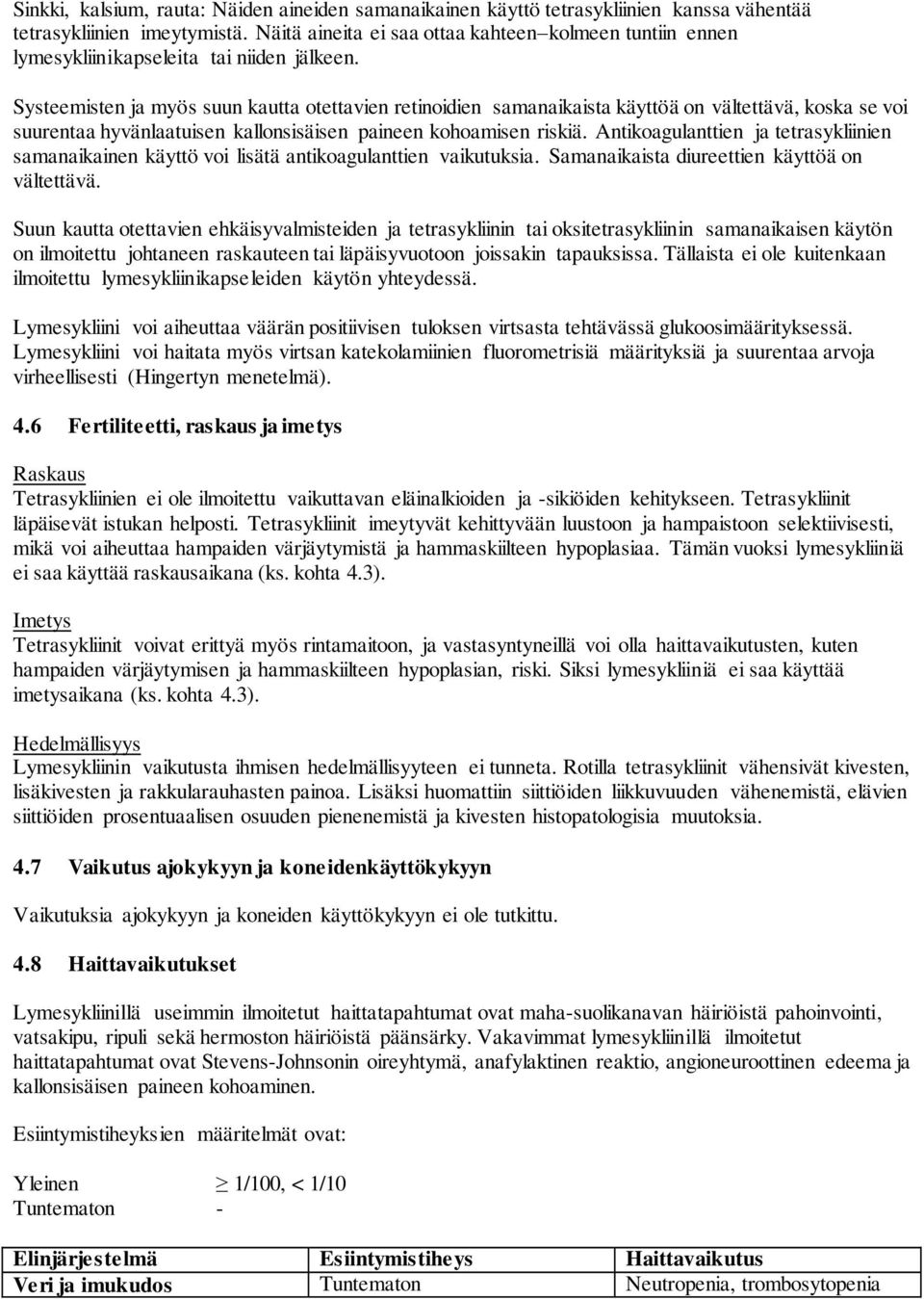 Sinkki, kalsium, rauta: Näiden aineiden samanaikainen käyttö tetrasykliinien kanssa vähentää tetrasykliinien imeytymistä. Näitä aineita ei saa ottaa kahteen–kolmeen tuntiin ennen lymesykliinikapseleita tai niiden jälkeen.

Systeemisten ja myös suun kautta otettavien retinoidien samanaikaista käyttöä on vältettävä, koska se voi suurentaa hyvänlaatuisen kallonsisäisen paineen kohoamisen riskiä. Antikoagulanttien ja tetrasykliinien samanaikainen käyttö voi lisätä antikoagulanttien vaikutuksia. Samanaikaista diureettien käyttöä on vältettävä.

Suun kautta otettavien ehkäisyvalmisteiden ja tetrasykliinin tai oksitetrasykliinin samanaikaisen käytön on ilmoitettu johtaneen raskauteen tai läpäisyvuotoon joissakin tapauksissa. Tällaista ei ole kuitenkaan ilmoitettu lymesykliinikapseleiden käytön yhteydessä.

Lymesykliini voi aiheuttaa väärän positiivisen tuloksen virtsasta tehtävässä glukoosimäärityksessä. Lymesykliini voi haitata myös virtsan katekolamiinien fluorometrisiä määrityksiä ja suurentaa arvoja virheellisesti (Hingertyn menetelmä).

4.6 Fertiliteetti, raskaus ja imetys

Raskaus
Tetrasykliinien ei ole ilmoitettu vaikuttavan eläinalkioiden ja -sikiöiden kehitykseen. Tetrasykliinit läpäisevät istukan helposti. Tetrasykliinit imeytyvät kehittyvään luustoon ja hampaistoon selektiivisesti, mikä voi aiheuttaa hampaiden värjäytymistä ja hammaskiilteen hypoplasiaa. Tämän vuoksi lymesykliiniä ei saa käyttää raskausaikana (ks. kohta 4.3).

Imetys
Tetrasykliinit voivat erittyä myös rintamaitoon, ja vastasyntyneillä voi olla haittavaikutusten, kuten hampaiden värjäytymisen ja hammaskiilteen hypoplasian, riski. Siksi lymesykliiniä ei saa käyttää imetysaikana (ks. kohta 4.3).

Hedelmällisyys
Lymesykliinin vaikutusta ihmisen hedelmällisyyteen ei tunneta. Rotilla tetrasykliinit vähensivät kivesten, lisäkivesten ja rakkularauhasten painoa. Lisäksi huomattiin siittiöiden liikkuvuuden vähenemistä, elävien siittiöiden prosentuaalisen osuuden pienenemistä ja kivesten histopatologisia muutoksia.

4.7 Vaikutus ajokykyyn ja koneidenkäyttökykyyn

Vaikutuksia ajokykyyn ja koneiden käyttökykyyn ei ole tutkittu.

4.8 Haittavaikutukset

Lymesykliinillä useimmin ilmoitetut haittatapahtumat ovat maha-suolikanavan häiriöistä pahoinvointi, vatsakipu, ripuli sekä hermoston häiriöistä päänsärky. Vakavimmat lymesykliinillä ilmoitetut haittatapahtumat ovat Stevens-Johnsonin oireyhtymä, anafylaktinen reaktio, angioneuroottinen edeema ja kallonsisäisen paineen kohoaminen.

Esiintymistiheyksien määritelmät ovat:

Yleinen $\geq$ 1/100, < 1/10
Tuntematon -

| Elinjärjestelmä | Esiintymistiheys | Haittavaikutus |
|---|---|---|
| Veri ja imukudos | Tuntematon | Neutropenia, trombosytopenia |